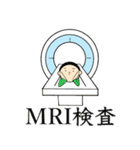 MRI検査